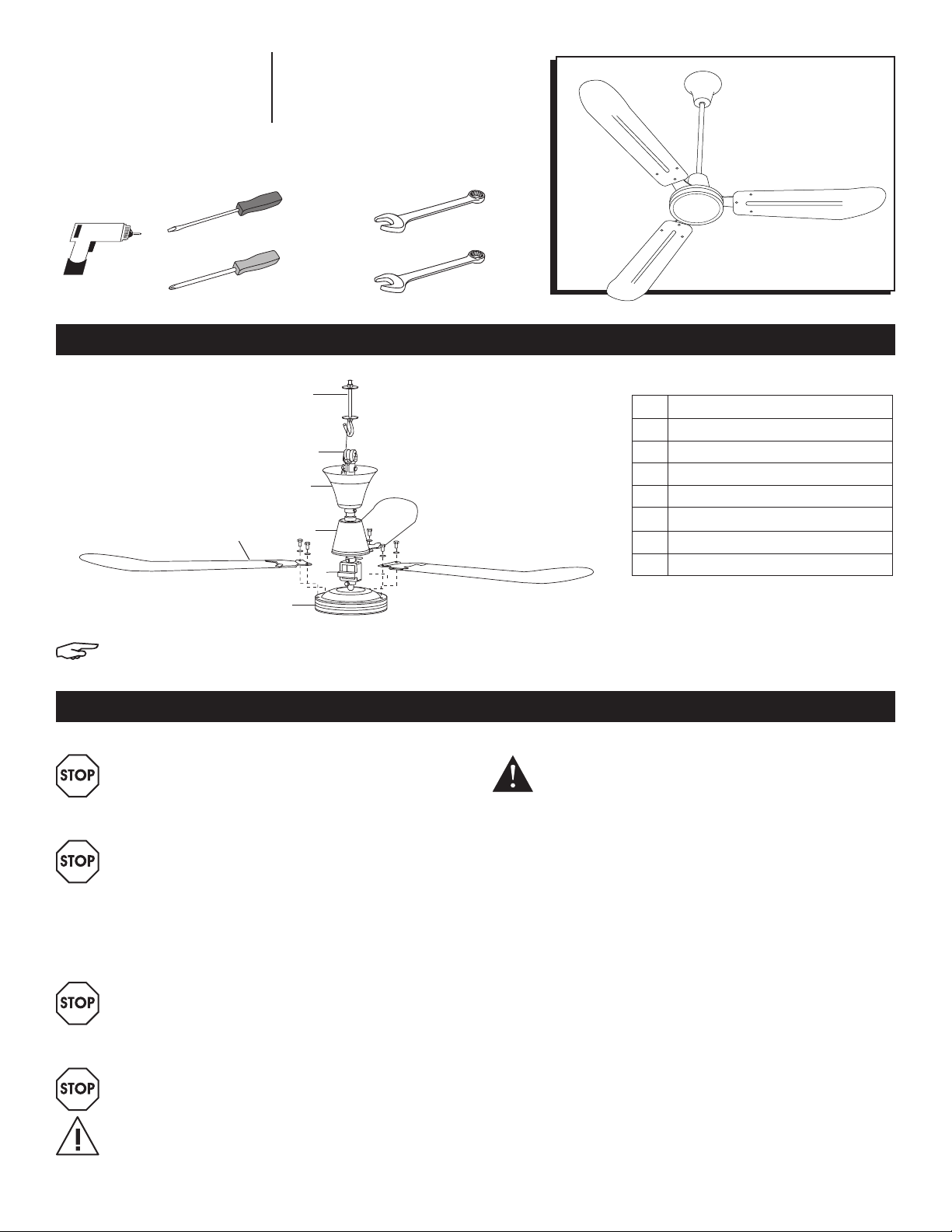 STOP

STOP

STOP

STOP